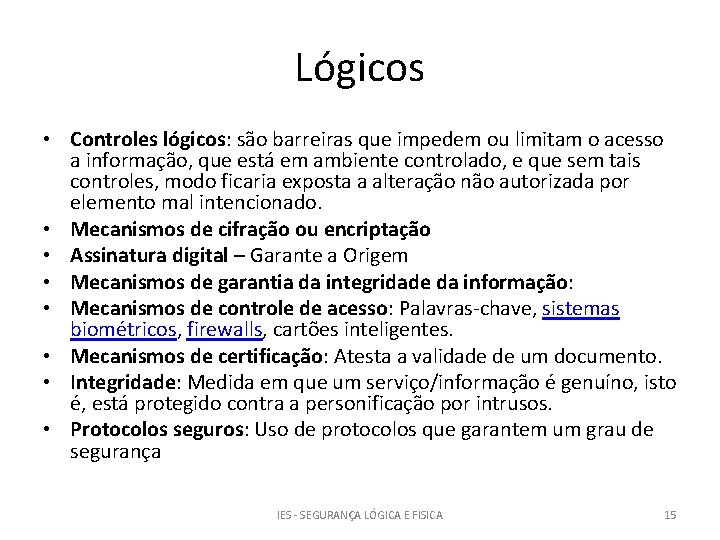 Lógicos

• Controles lógicos: são barreiras que impedem ou limitam o acesso a informação, que está em ambiente controlado, e que sem tais controles, modo ficaria exposta a alteração não autorizada por elemento mal intencionado.
• Mecanismos de cifração ou encriptação
• Assinatura digital – Garante a Origem
• Mecanismos de garantia da integridade da informação:
• Mecanismos de controle de acesso: Palavras-chave, sistemas biométricos, firewalls, cartões inteligentes.
• Mecanismos de certificação: Atesta a validade de um documento.
• Integridade: Medida em que um serviço/informação é genuíno, isto é, está protegido contra a personificação por intrusos.
• Protocolos seguros: Uso de protocolos que garantem um grau de segurança

IES - SEGURANÇA LÓGICA E FISICA

15